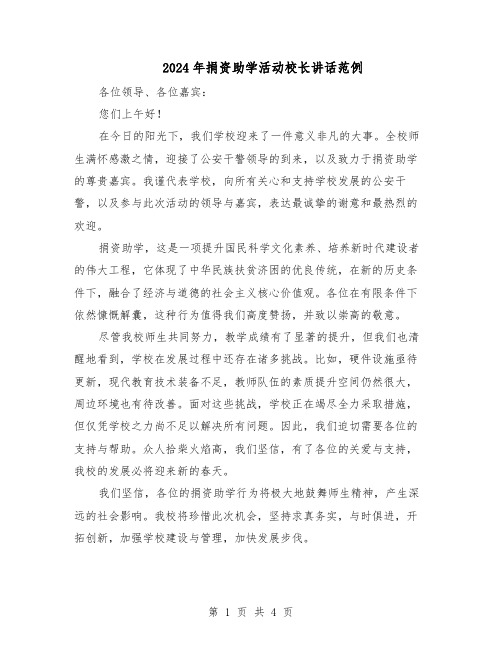 2024年捐资助学活动校长讲话范例

各位领导、各位嘉宾：

您们上午好！

在今日的阳光下，我们学校迎来了一件意义非凡的大事。全校师生满怀感激之情，迎接了公安干警领导的到来，以及致力于捐资助学的尊贵嘉宾。我谨代表学校，向所有关心和支持学校发展的公安干警，以及参与此次活动的领导与嘉宾，表达最诚挚的谢意和最热烈的欢迎。

捐资助学，这是一项提升国民科学文化素养、培养新时代建设者的伟大工程，它体现了中华民族扶贫济困的优良传统，在新的历史条件下，融合了经济与道德的社会主义核心价值观。各位在有限条件下依然慷慨解囊，这种行为值得我们高度赞扬，并致以崇高的敬意。

尽管我校师生共同努力，教学成绩有了显著的提升，但我们也清醒地看到，学校在发展过程中还存在诸多挑战。比如，硬件设施亟待更新，现代教育技术装备不足，教师队伍的素质提升空间仍然很大，周边环境也有待改善。面对这些挑战，学校正在竭尽全力采取措施，但仅凭学校之力尚不足以解决所有问题。因此，我们迫切需要各位的支持与帮助。众人拾柴火焰高，我们坚信，有了各位的关爱与支持，我校的发展必将迎来新的春天。

我们坚信，各位的捐资助学行为将极大地鼓舞师生精神，产生深远的社会影响。我校将珍惜此次机会，坚持求真务实，与时俱进，开拓创新，加强学校建设与管理，加快发展步伐。

第 1 页 共 4 页